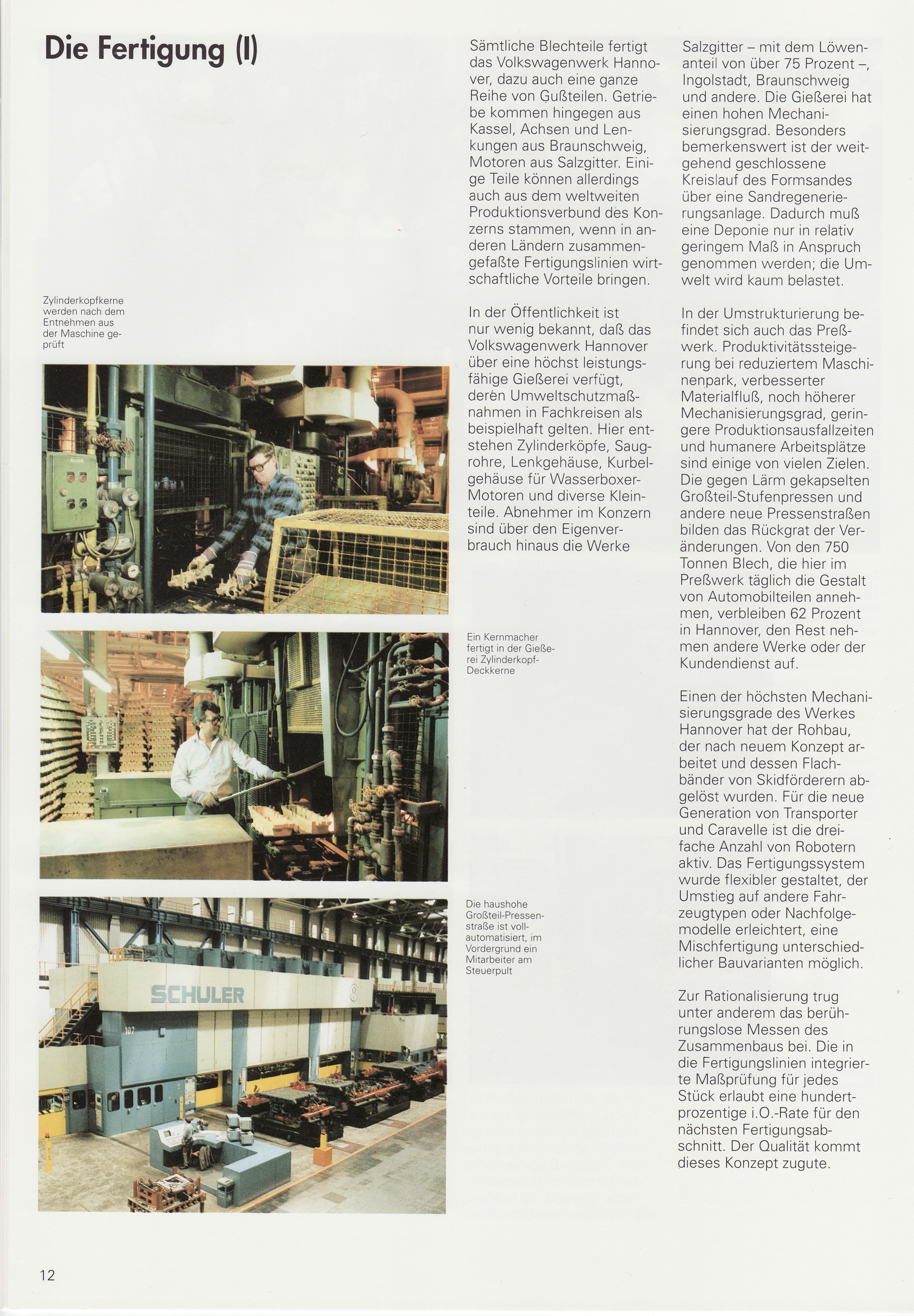 Die Fertigung (I)

Zylinderkopfkerne werden nach dem Entnehmen aus der Maschine geprüft

Ein Kernmacher fertigt in der Gießerei Zylinderkopf-Deckkerne

Die haushohe Großteil-Pressenstraße ist vollautomatisiert, im Vordergrund ein Mitarbeiter am Steuerpult

SCHULER

107

Sämtliche Blechteile fertigt das Volkswagenwerk Hannover, dazu auch eine ganze Reihe von Gußteilen. Getriebe kommen hingegen aus Kassel, Achsen und Lenkungen aus Braunschweig, Motoren aus Salzgitter. Einige Teile können allerdings auch aus dem weltweiten Produktionsverbund des Konzerns stammen, wenn in anderen Ländern zusammengefaßte Fertigungslinien wirtschaftliche Vorteile bringen.

In der Öffentlichkeit ist nur wenig bekannt, daß das Volkswagenwerk Hannover über eine höchst leistungsfähige Gießerei verfügt, deren Umweltschutzmaßnahmen in Fachkreisen als beispielhaft gelten. Hier entstehen Zylinderköpfe, Saugrohre, Lenkgehäuse, Kurbelgehäuse für Wasserboxer-Motoren und diverse Kleinteile. Abnehmer im Konzern sind über den Eigenverbrauch hinaus die Werke Salzgitter – mit dem Löwenanteil von über 75 Prozent –, Ingolstadt, Braunschweig und andere. Die Gießerei hat einen hohen Mechanisierungsgrad. Besonders bemerkenswert ist der weitgehend geschlossene Kreislauf des Formsandes über eine Sandregenerierungsanlage. Dadurch muß eine Deponie nur in relativ geringem Maß in Anspruch genommen werden; die Umwelt wird kaum belastet.

In der Umstrukturierung befindet sich auch das Preßwerk. Produktivitätssteigerung bei reduziertem Maschinenpark, verbesserter Materialfluß, noch höherer Mechanisierungsgrad, geringere Produktionsausfallzeiten und humanere Arbeitsplätze sind einige von vielen Zielen. Die gegen Lärm gekapselten Großteil-Stufenpressen und andere neue Pressenstraßen bilden das Rückgrat der Veränderungen. Von den 750 Tonnen Blech, die hier im Preßwerk täglich die Gestalt von Automobilteilen annehmen, verbleiben 62 Prozent in Hannover, den Rest nehmen andere Werke oder der Kundendienst auf.

Einen der höchsten Mechanisierungsgrade des Werkes Hannover hat der Rohbau, der nach neuem Konzept arbeitet und dessen Flachbänder von Skidförderern abgelöst wurden. Für die neue Generation von Transporter und Caravelle ist die dreifache Anzahl von Robotern aktiv. Das Fertigungssystem wurde flexibler gestaltet, der Umstieg auf andere Fahrzeugtypen oder Nachfolgemodelle erleichtert, eine Mischfertigung unterschiedlicher Bauvarianten möglich.

Zur Rationalisierung trug unter anderem das berührungslose Messen des Zusammenbaus bei. Die in die Fertigungslinien integrierte Maßprüfung für jedes Stück erlaubt eine hundertprozentige i.O.-Rate für den nächsten Fertigungsabschnitt. Der Qualität kommt dieses Konzept zugute.

12